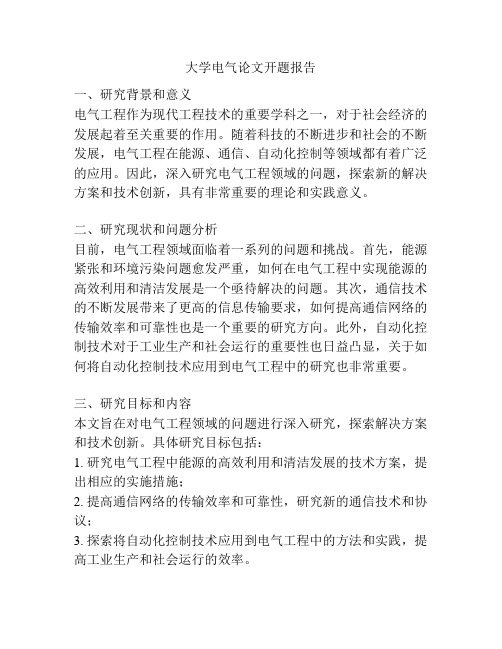 大学电气论文开题报告

一、研究背景和意义
电气工程作为现代工程技术的重要学科之一，对于社会经济的发展起着至关重要的作用。随着科技的不断进步和社会的不断发展，电气工程在能源、通信、自动化控制等领域都有着广泛的应用。因此，深入研究电气工程领域的问题，探索新的解决方案和技术创新，具有非常重要的理论和实践意义。

二、研究现状和问题分析
目前，电气工程领域面临着一系列的问题和挑战。首先，能源紧张和环境污染问题愈发严重，如何在电气工程中实现能源的高效利用和清洁发展是一个亟待解决的问题。其次，通信技术的不断发展带来了更高的信息传输要求，如何提高通信网络的传输效率和可靠性也是一个重要的研究方向。此外，自动化控制技术对于工业生产和社会运行的重要性也日益凸显，关于如何将自动化控制技术应用到电气工程中的研究也非常重要。

三、研究目标和内容
本文旨在对电气工程领域的问题进行深入研究，探索解决方案和技术创新。具体研究目标包括：
1. 研究电气工程中能源的高效利用和清洁发展的技术方案，提出相应的实施措施；
2. 提高通信网络的传输效率和可靠性，研究新的通信技术和协议；
3. 探索将自动化控制技术应用到电气工程中的方法和实践，提高工业生产和社会运行的效率。